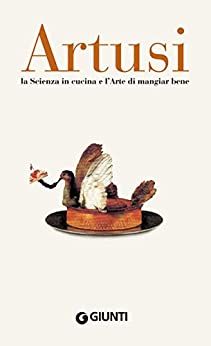 Artusi

la Scienza in cucina e l'Arte di mangiar bene

GIUNTI